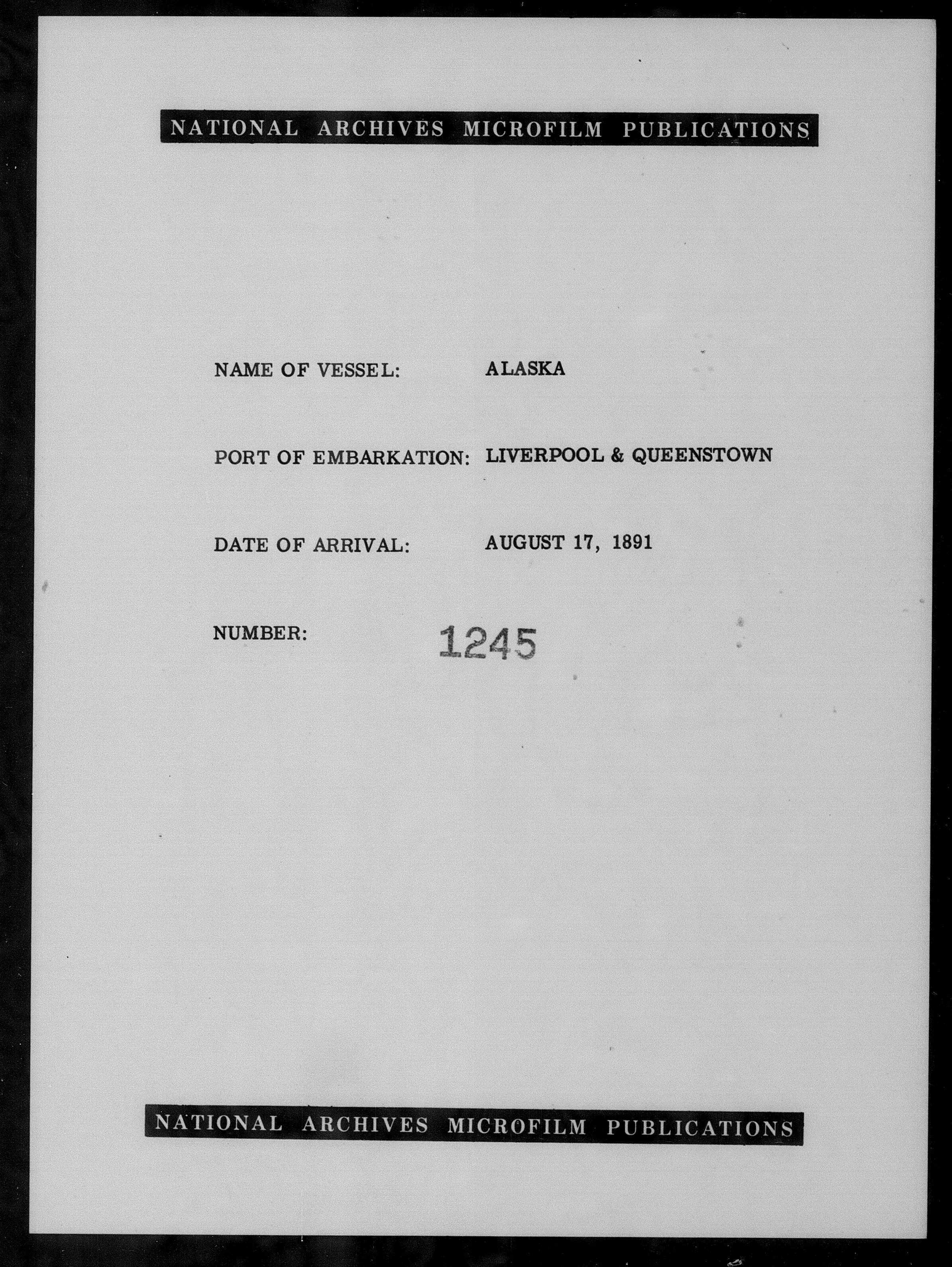 NATIONAL ARCHIVES MICROFILM PUBLICATIONS

NAME OF VESSEL: ALASKA

PORT OF EMBARKATION: LIVERPOOL & QUEENSTOWN

DATE OF ARRIVAL: AUGUST 17, 1891

NUMBER: 1245

NATIONAL ARCHIVES MICROFILM PUBLICATIONS